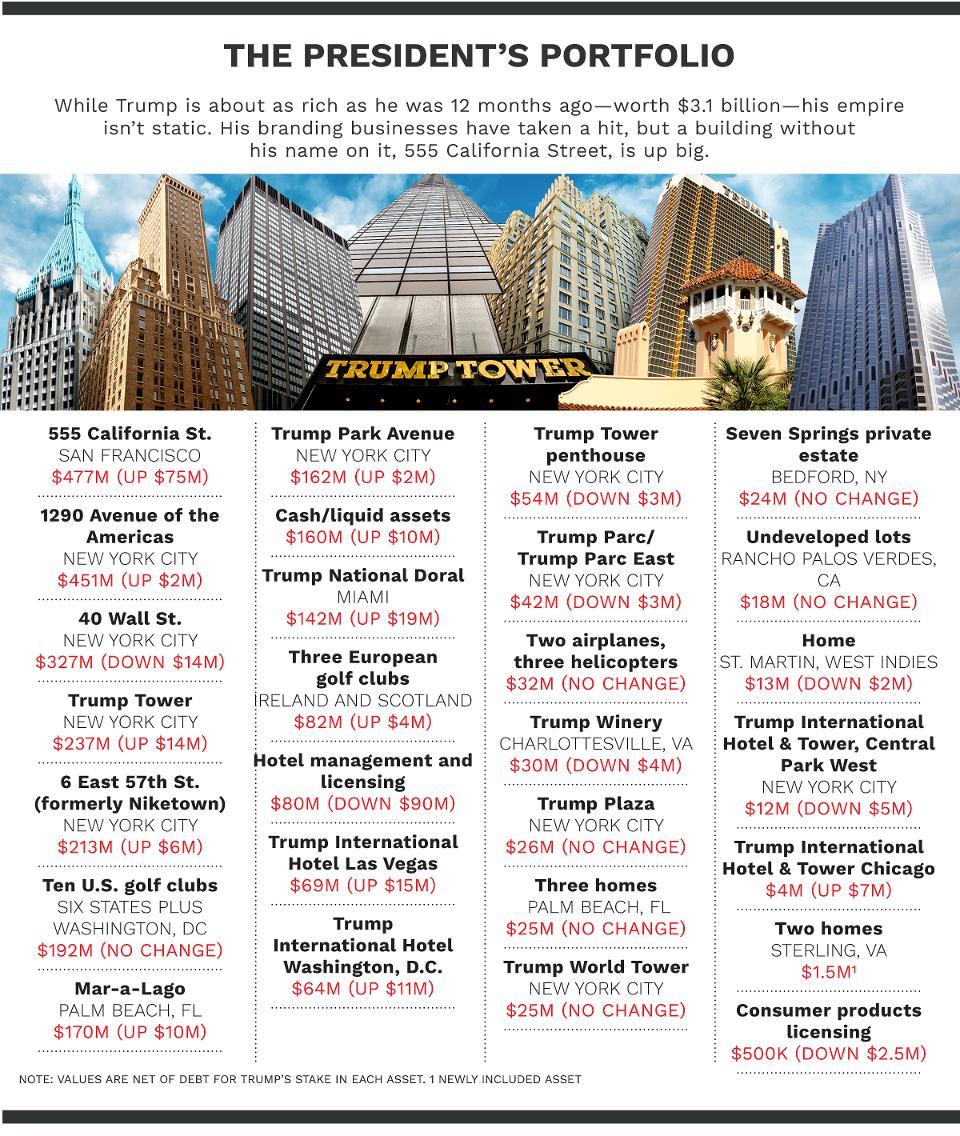 THE PRESIDENT'S PORTFOLIO

While Trump is about as rich as he was 12 months ago—worth $3.1 billion—his empire isn't static. His branding businesses have taken a hit, but a building without his name on it, 555 California Street, is up big.

TRUMP TOWER

555 California St.
SAN FRANCISCO
$477M (UP $75M)

1290 Avenue of the Americas
NEW YORK CITY
$451M (UP $2M)

40 Wall St.
NEW YORK CITY
$327M (DOWN $14M)

Trump Tower
NEW YORK CITY
$237M (UP $14M)

6 East 57th St. (formerly Niketown)
NEW YORK CITY
$213M (UP $6M)

Ten U.S. golf clubs
SIX STATES PLUS WASHINGTON, DC
$192M (NO CHANGE)

Mar-a-Lago
PALM BEACH, FL
$170M (UP $10M)

Trump Park Avenue
NEW YORK CITY
$162M (UP $2M)

Cash/liquid assets
$160M (UP $10M)

Trump National Doral
MIAMI
$142M (UP $19M)

Three European golf clubs
IRELAND AND SCOTLAND
$82M (UP $4M)

Hotel management and licensing
$80M (DOWN $90M)

Trump International Hotel Las Vegas
$69M (UP $15M)

Trump International Hotel Washington, D.C.
$64M (UP $11M)

Trump Tower penthouse
NEW YORK CITY
$54M (DOWN $3M)

Trump Parc/ Trump Parc East
NEW YORK CITY
$42M (DOWN $3M)

Two airplanes, three helicopters
$32M (NO CHANGE)

Trump Winery
CHARLOTTESVILLE, VA
$30M (DOWN $4M)

Trump Plaza
NEW YORK CITY
$26M (NO CHANGE)

Three homes
PALM BEACH, FL
$25M (NO CHANGE)

Trump World Tower
NEW YORK CITY
$25M (NO CHANGE)

Seven Springs private estate
BEDFORD, NY
$24M (NO CHANGE)

Undeveloped lots
RANCHO PALOS VERDES, CA
$18M (NO CHANGE)

Home
ST. MARTIN, WEST INDIES
$13M (DOWN $2M)

Trump International Hotel & Tower, Central Park West
NEW YORK CITY
$12M (DOWN $5M)

Trump International Hotel & Tower Chicago
$4M (UP $7M)

Two homes
STERLING, VA
$1.5M$^1$

Consumer products licensing
$500K (DOWN $2.5M)

NOTE: VALUES ARE NET OF DEBT FOR TRUMP'S STAKE IN EACH ASSET. 1 NEWLY INCLUDED ASSET